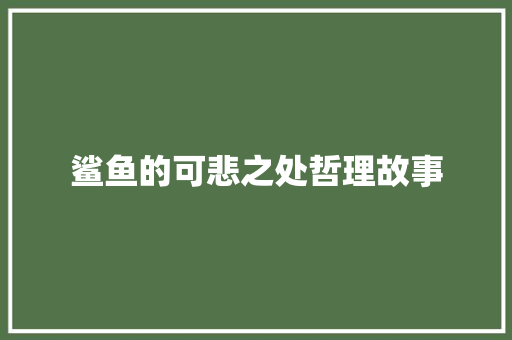 鲨鱼的可悲之处哲理故事